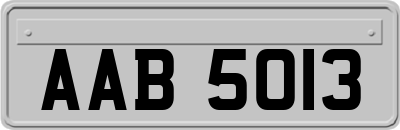 AAB 5013